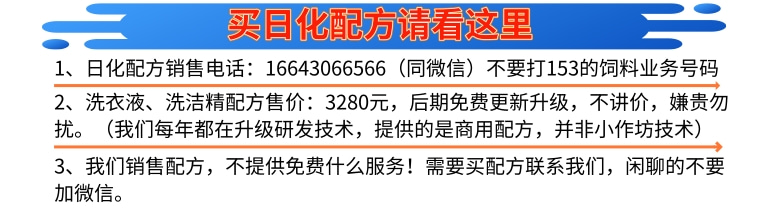 买日化配方请看这里

1、日化配方销售电话：16643066566（同微信）不要打153的饲料业务号码

2、洗衣液、洗洁精配方售价：3280元，后期免费更新升级，不讲价，嫌贵勿扰。（我们每年都在升级研发技术，提供的是商用配方，并非小作坊技术）

3、我们销售配方，不提供免费什么服务！需要买配方联系我们，闲聊的不要加微信。